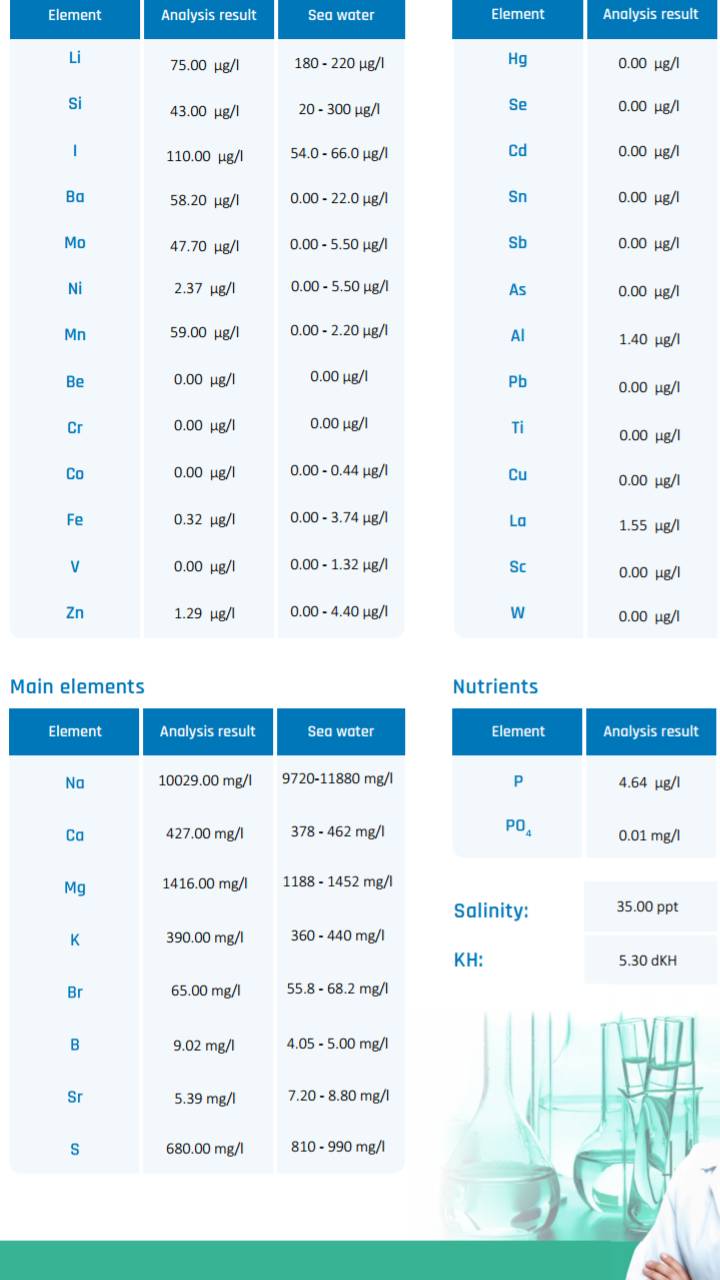 | Element | Analysis result | Sea water |
|---|---|---|
| Li | 75.00 µg/l | 180 - 220 µg/l |
| Si | 43.00 µg/l | 20 - 300 µg/l |
| I | 110.00 µg/l | 54.0 - 66.0 µg/l |
| Ba | 58.20 µg/l | 0.00 - 22.0 µg/l |
| Mo | 47.70 µg/l | 0.00 - 5.50 µg/l |
| Ni | 2.37 µg/l | 0.00 - 5.50 µg/l |
| Mn | 59.00 µg/l | 0.00 - 2.20 µg/l |
| Be | 0.00 µg/l | 0.00 µg/l |
| Cr | 0.00 µg/l | 0.00 µg/l |
| Co | 0.00 µg/l | 0.00 - 0.44 µg/l |
| Fe | 0.32 µg/l | 0.00 - 3.74 µg/l |
| V | 0.00 µg/l | 0.00 - 1.32 µg/l |
| Zn | 1.29 µg/l | 0.00 - 4.40 µg/l |

| Element | Analysis result |
|---|---|
| Hg | 0.00 µg/l |
| Se | 0.00 µg/l |
| Cd | 0.00 µg/l |
| Sn | 0.00 µg/l |
| Sb | 0.00 µg/l |
| As | 0.00 µg/l |
| Al | 1.40 µg/l |
| Pb | 0.00 µg/l |
| Ti | 0.00 µg/l |
| Cu | 0.00 µg/l |
| La | 1.55 µg/l |
| Sc | 0.00 µg/l |
| W | 0.00 µg/l |

Main elements

| Element | Analysis result | Sea water |
|---|---|---|
| Na | 10029.00 mg/l | 9720-11880 mg/l |
| Ca | 427.00 mg/l | 378 - 462 mg/l |
| Mg | 1416.00 mg/l | 1188 - 1452 mg/l |
| K | 390.00 mg/l | 360 - 440 mg/l |
| Br | 65.00 mg/l | 55.8 - 68.2 mg/l |
| B | 9.02 mg/l | 4.05 - 5.00 mg/l |
| Sr | 5.39 mg/l | 7.20 - 8.80 mg/l |
| S | 680.00 mg/l | 810 - 990 mg/l |

Nutrients

| Element | Analysis result |
|---|---|
| P | 4.64 µg/l |
| $PO_4$ | 0.01 mg/l |

Salinity: 35.00 ppt

KH: 5.30 dKH